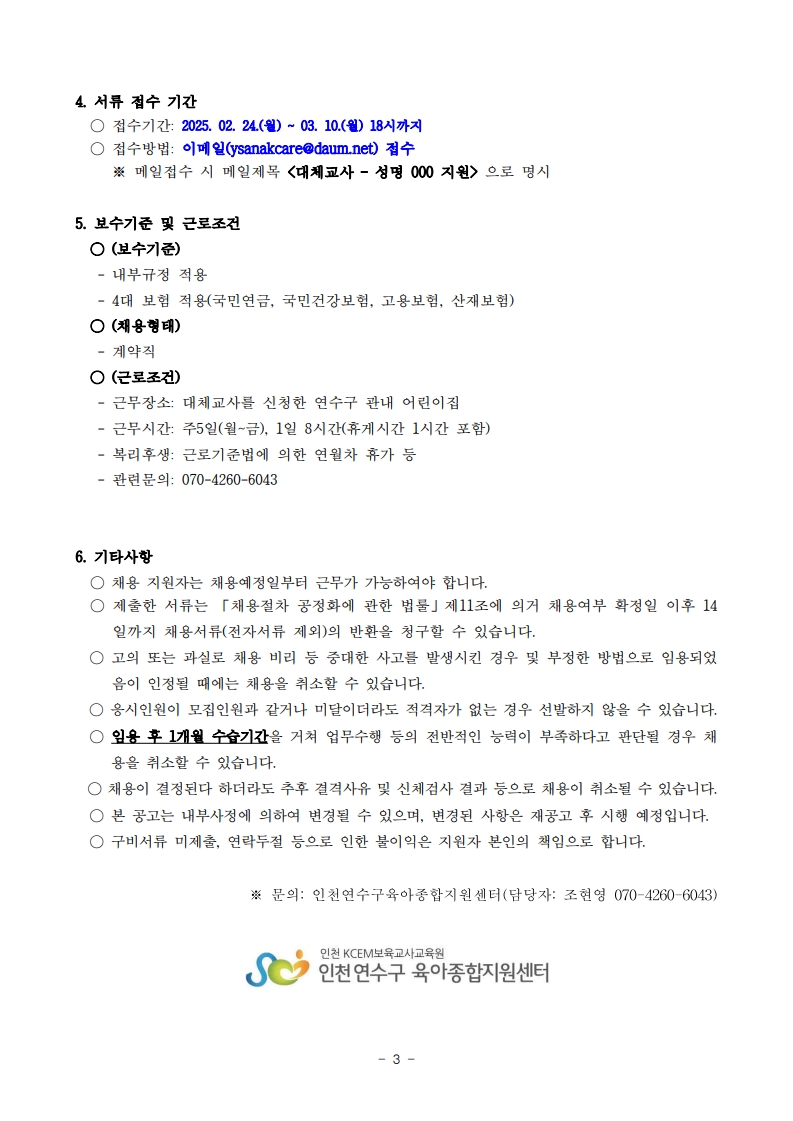 4. 서류 접수 기간

○ 접수기간: 2025. 02. 24.(월) ~ 03. 10.(월) 18시까지

○ 접수방법: 이메일(ysanakcare@daum.net) 접수

※ 메일접수 시 메일제목 <대체교사 - 성명 000 지원> 으로 명시

5. 보수기준 및 근로조건

○ (보수기준)

- 내부규정 적용

- 4대 보험 적용(국민연금, 국민건강보험, 고용보험, 산재보험)

○ (채용형태)

- 계약직

○ (근로조건)

- 근무장소: 대체교사를 신청한 연수구 관내 어린이집

- 근무시간: 주5일(월~금), 1일 8시간(휴게시간 1시간 포함)

- 복리후생: 근로기준법에 의한 연월차 휴가 등

- 관련문의: 070-4260-6043

6. 기타사항

○ 채용 지원자는 채용예정일부터 근무가 가능하여야 합니다.

○ 제출한 서류는 「채용절차 공정화에 관한 법률」제11조에 의거 채용여부 확정일 이후 14일까지 채용서류(전자서류 제외)의 반환을 청구할 수 있습니다.

○ 고의 또는 과실로 채용 비리 등 중대한 사고를 발생시킨 경우 및 부정한 방법으로 임용되었음이 인정될 때에는 채용을 취소할 수 있습니다.

○ 응시인원이 모집인원과 같거나 미달이더라도 적격자가 없는 경우 선발하지 않을 수 있습니다.

○ 임용 후 1개월 수습기간을 거쳐 업무수행 등의 전반적인 능력이 부족하다고 판단될 경우 채용을 취소할 수 있습니다.

○ 채용이 결정된다 하더라도 추후 결격사유 및 신체검사 결과 등으로 채용이 취소될 수 있습니다.

○ 본 공고는 내부사정에 의하여 변경될 수 있으며, 변경된 사항은 재공고 후 시행 예정입니다.

○ 구비서류 미제출, 연락두절 등으로 인한 불이익은 지원자 본인의 책임으로 합니다.

※ 문의: 인천연수구육아종합지원센터(담당자: 조현영 070-4260-6043)

인천 KCEM보육교사교육원
인천연수구 육아종합지원센터

- 3 -